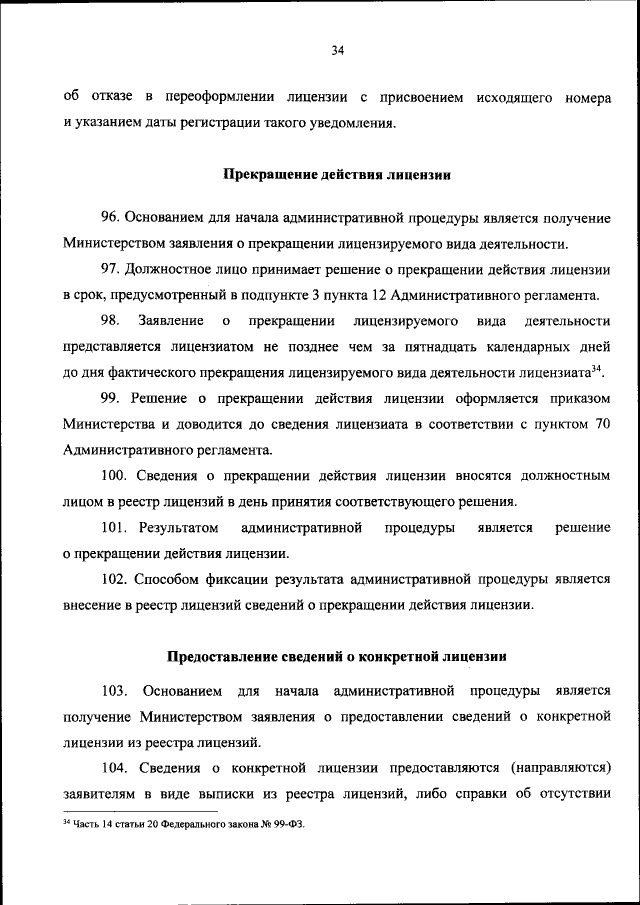 34

об отказе в переоформлении лицензии с присвоением исходящего номера и указанием даты регистрации такого уведомления.

Прекращение действия лицензии

96. Основанием для начала административной процедуры является получение Министерством заявления о прекращении лицензируемого вида деятельности.

97. Должностное лицо принимает решение о прекращении действия лицензии в срок, предусмотренный в подпункте 3 пункта 12 Административного регламента.

98. Заявление о прекращении лицензируемого вида деятельности представляется лицензиатом не позднее чем за пятнадцать календарных дней до дня фактического прекращения лицензируемого вида деятельности лицензиата$^{34}$.

99. Решение о прекращении действия лицензии оформляется приказом Министерства и доводится до сведения лицензиата в соответствии с пунктом 70 Административного регламента.

100. Сведения о прекращении действия лицензии вносятся должностным лицом в реестр лицензий в день принятия соответствующего решения.

101. Результатом административной процедуры является решение о прекращении действия лицензии.

102. Способом фиксации результата административной процедуры является внесение в реестр лицензий сведений о прекращении действия лицензии.

Предоставление сведений о конкретной лицензии

103. Основанием для начала административной процедуры является получение Министерством заявления о предоставлении сведений о конкретной лицензии из реестра лицензий.

104. Сведения о конкретной лицензии предоставляются (направляются) заявителям в виде выписки из реестра лицензий, либо справки об отсутствии

$^{34}$ Часть 14 статьи 20 Федерального закона № 99-ФЗ.